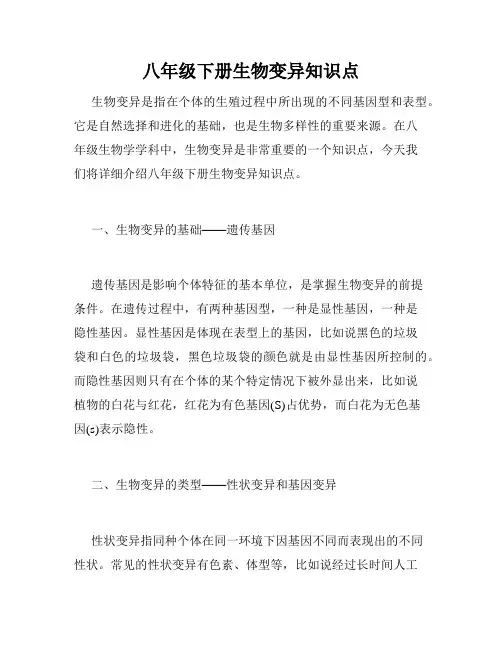 八年级下册生物变异知识点

生物变异是指在个体的生殖过程中所出现的不同基因型和表型。它是自然选择和进化的基础，也是生物多样性的重要来源。在八年级生物学学科中，生物变异是非常重要的一个知识点，今天我们将详细介绍八年级下册生物变异知识点。

一、生物变异的基础——遗传基因

遗传基因是影响个体特征的基本单位，是掌握生物变异的前提条件。在遗传过程中，有两种基因型，一种是显性基因，一种是隐性基因。显性基因是体现在表型上的基因，比如说黑色的垃圾袋和白色的垃圾袋，黑色垃圾袋的颜色就是由显性基因所控制的。而隐性基因则只有在个体的某个特定情况下被外显出来，比如说植物的白花与红花，红花为有色基因(S)占优势，而白花为无色基因(s)表示隐性。

二、生物变异的类型——性状变异和基因变异

性状变异指同种个体在同一环境下因基因不同而表现出的不同性状。常见的性状变异有色素、体型等，比如说经过长时间人工